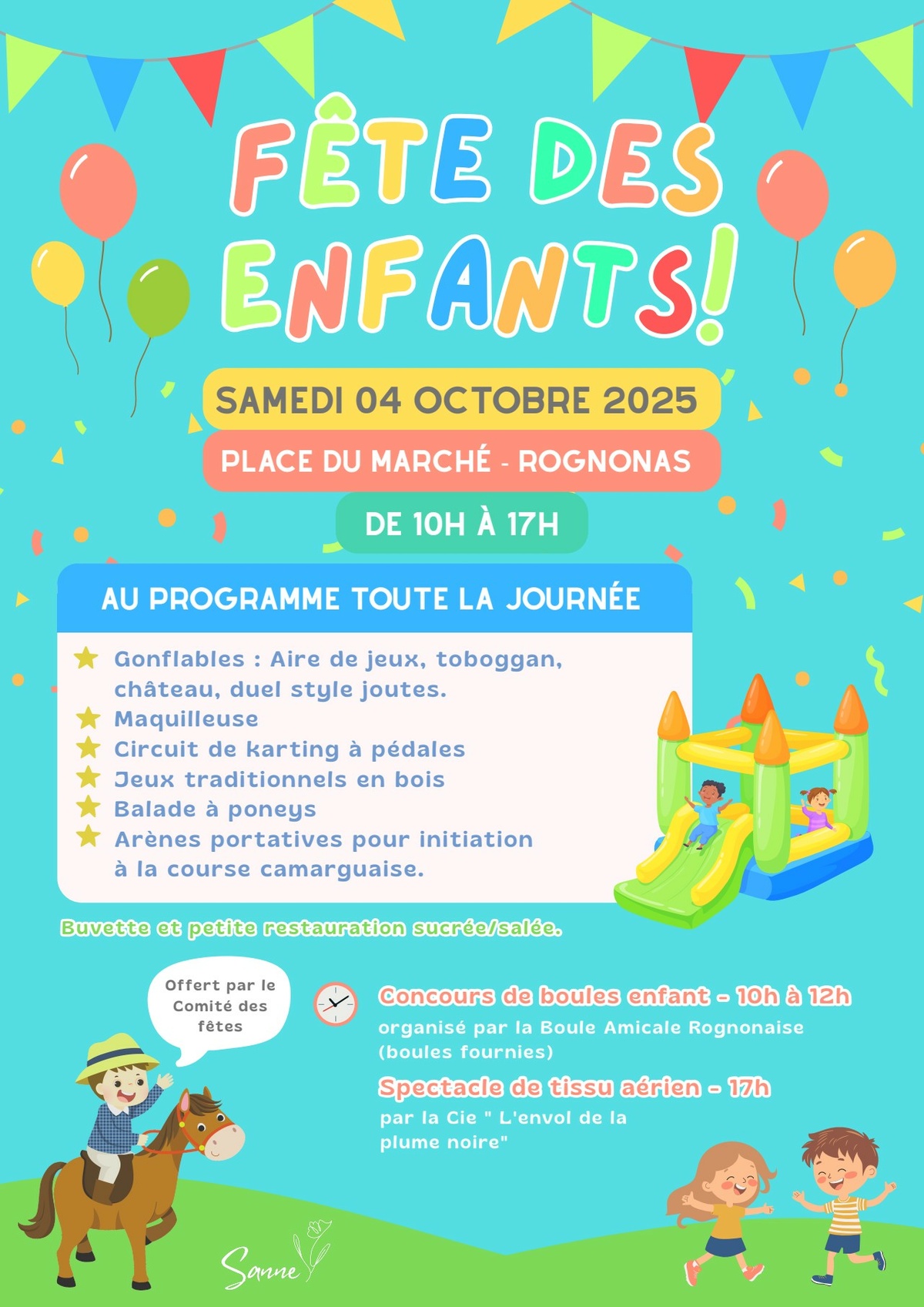 FÊTE DES ENFANTS!

SAMEDI 04 OCTOBRE 2025

PLACE DU MARCHÉ - ROGNONAS

DE 10H À 17H

AU PROGRAMME TOUTE LA JOURNÉE

Gonflables : Aire de jeux, toboggan, château, duel style joutes.
Maquilleuse
Circuit de karting à pédales
Jeux traditionnels en bois
Balade à poneys
Arènes portatives pour initiation à la course camarguaise.

Buvette et petite restauration sucrée/salée.

Offert par le Comité des fêtes

Concours de boules enfant - 10h à 12h
organisé par la Boule Amicale Rognonaise (boules fournies)

Spectacle de tissu aérien - 17h
par la Cie " L'envol de la plume noire"

Sanne